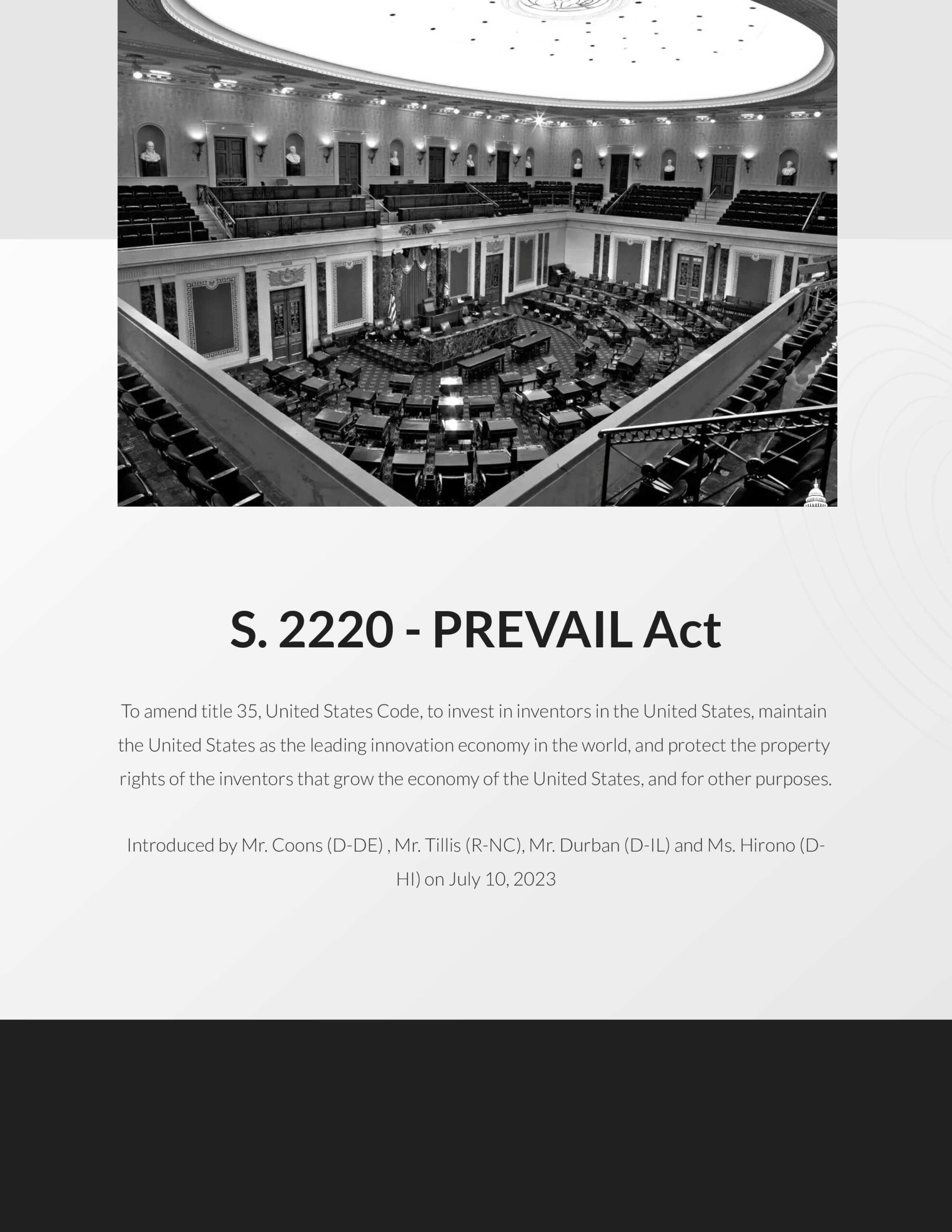 S. 2220 - PREVAIL Act

To amend title 35, United States Code, to invest in inventors in the United States, maintain the United States as the leading innovation economy in the world, and protect the property rights of the inventors that grow the economy of the United States, and for other purposes.

Introduced by Mr. Coons (D-DE) , Mr. Tillis (R-NC), Mr. Durban (D-IL) and Ms. Hirono (D-HI) on July 10, 2023